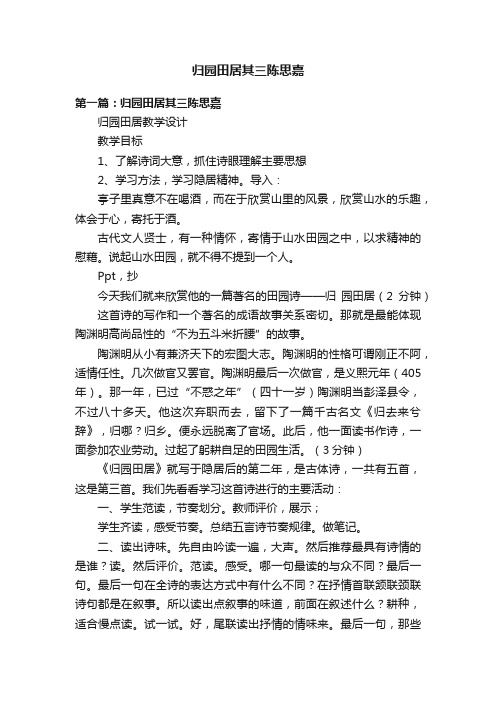 归园田居其三陈思嘉

第一篇：归园田居其三陈思嘉

归园田居教学设计

教学目标

1、了解诗词大意，抓住诗眼理解主要思想

2、学习方法，学习隐居精神。导入：

亭子里真意不在喝酒，而在于欣赏山里的风景，欣赏山水的乐趣，体会于心，寄托于酒。

古代文人贤士，有一种情怀，寄情于山水田园之中，以求精神的慰藉。说起山水田园，就不得不提到一个人。

Ppt，抄

今天我们就来欣赏他的一篇著名的田园诗——归 园田居（2 分钟）

这首诗的写作和一个著名的成语故事关系密切。那就是最能体现陶渊明高尚品性的“不为五斗米折腰”的故事。

陶渊明从小有兼济天下的宏图大志。陶渊明的性格可谓刚正不阿，适情任性。几次做官又罢官。陶渊明最后一次做官，是义熙元年（405年）。那一年，已过“不惑之年”（四十一岁）陶渊明当彭泽县令，不过八十多天。他这次弃职而去，留下了一篇千古名文《归去来兮辞》，归哪？归乡。便永远脱离了官场。此后，他一面读书作诗，一面参加农业劳动。过起了躬耕自足的田园生活。（3分钟）

《归园田居》就写于隐居后的第二年，是古体诗，一共有五首，这是第三首。我们先看看学习这首诗进行的主要活动：

一、学生范读，节奏划分。教师评价，展示；

学生齐读，感受节奏。总结五言诗节奏规律。做笔记。

二、读出诗味。先自由吟读一遍，大声。然后推荐最具有诗情的是谁？读。然后评价。范读。感受。哪一句最读的与众不同？最后一句。最后一句在全诗的表达方式中有什么不同？在抒情首联颔联颈联诗句都是在叙事。所以读出点叙事的味道，前面在叙述什么？耕种，适合慢点读。试一试。好，尾联读出抒情的情味来。最后一句，那些